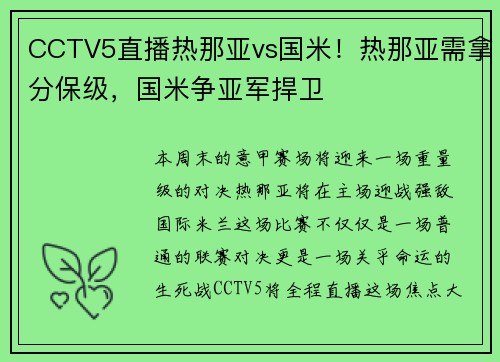 CCTV5直播热那亚vs国米！热那亚需拿分保级，国米争亚军捍卫

本周末的意甲赛场将迎来一场重量级的对决热那亚将在主场迎战强敌国际米兰这场比赛不仅仅是一场普通的联赛对决更是一场关乎命运的生死战CCTV5将全程直播这场焦点大